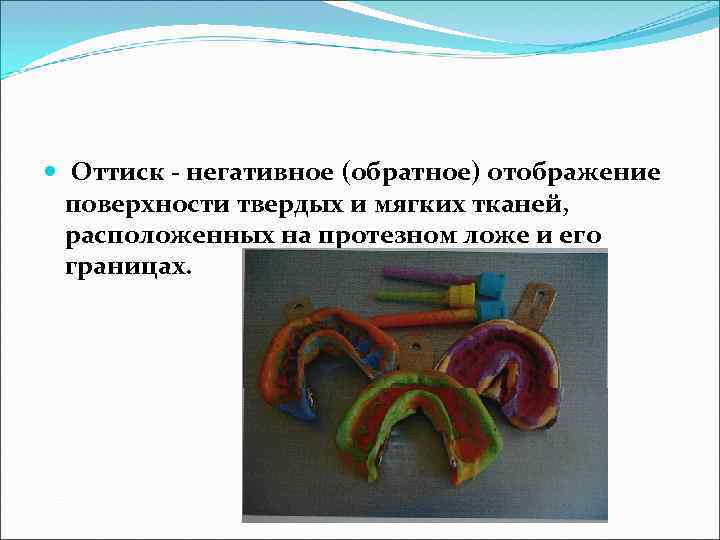 Оттиск - негативное (обратное) отображение поверхности твердых и мягких тканей, расположенных на протезном ложе и его границах.